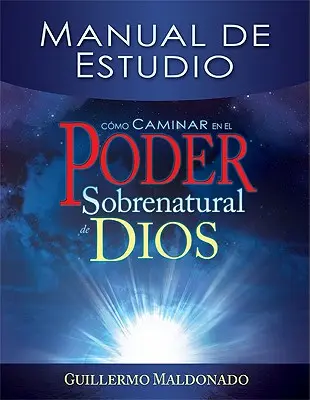 MANUAL DE ESTUDIO

CÓMO CAMINAR EN EL PODER Sobrenatural de DIOS

GUILLERMO MALDONADO